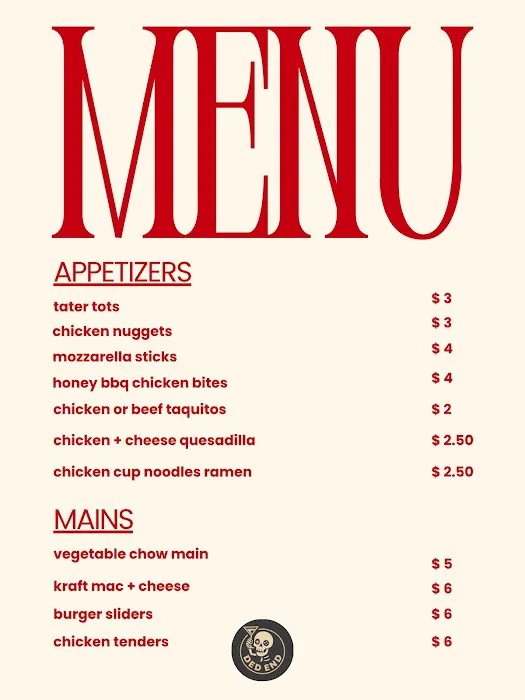 MENU

APPETIZERS

tater tots $ 3
chicken nuggets $ 3
mozzarella sticks $ 4
honey bbq chicken bites $ 4
chicken or beef taquitos $ 2
chicken + cheese quesadilla $ 2.50
chicken cup noodles ramen $ 2.50

MAINS

vegetable chow main $ 5
kraft mac + cheese $ 6
burger sliders $ 6
chicken tenders $ 6

DED END